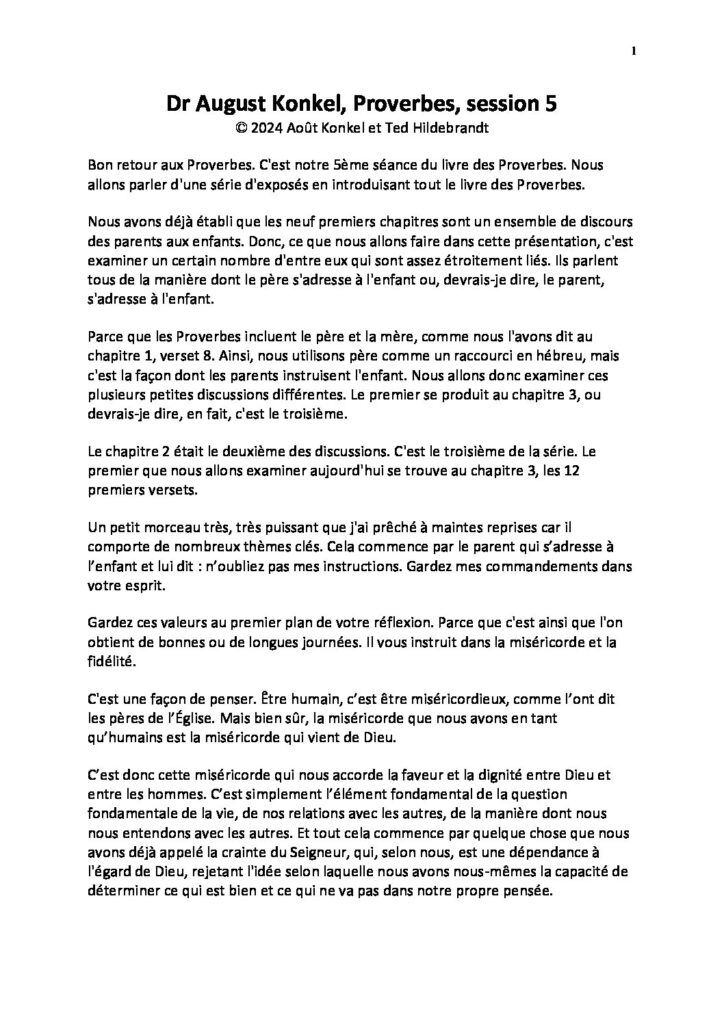 1

Dr August Konkel, Proverbes, session 5
© 2024 Août Konkel et Ted Hildebrandt

Bon retour aux Proverbes. C'est notre 5ème séance du livre des Proverbes. Nous allons parler d'une série d'exposés en introduisant tout le livre des Proverbes.

Nous avons déjà établi que les neuf premiers chapitres sont un ensemble de discours des parents aux enfants. Donc, ce que nous allons faire dans cette présentation, c'est examiner un certain nombre d'entre eux qui sont assez étroitement liés. Ils parlent tous de la manière dont le père s'adresse à l'enfant ou, devrais-je dire, le parent, s'adresse à l'enfant.

Parce que les Proverbes incluent le père et la mère, comme nous l'avons dit au chapitre 1, verset 8. Ainsi, nous utilisons père comme un raccourci en hébreu, mais c'est la façon dont les parents instruisent l'enfant. Nous allons donc examiner ces plusieurs petites discussions différentes. Le premier se produit au chapitre 3, ou devrais-je dire, en fait, c'est le troisième.

Le chapitre 2 était le deuxième des discussions. C'est le troisième de la série. Le premier que nous allons examiner aujourd'hui se trouve au chapitre 3, les 12 premiers versets.

Un petit morceau très, très puissant que j'ai prêché à maintes reprises car il comporte de nombreux thèmes clés. Cela commence par le parent qui s'adresse à l'enfant et lui dit : n'oubliez pas mes instructions. Gardez mes commandements dans votre esprit.

Gardez ces valeurs au premier plan de votre réflexion. Parce que c'est ainsi que l'on obtient de bonnes ou de longues journées. Il vous instruit dans la miséricorde et la fidélité.

C'est une façon de penser. Être humain, c'est être miséricordieux, comme l'ont dit les pères de l'Église. Mais bien sûr, la miséricorde que nous avons en tant qu'humains est la miséricorde qui vient de Dieu.

C'est donc cette miséricorde qui nous accorde la faveur et la dignité entre Dieu et entre les hommes. C'est simplement l'élément fondamental de la question fondamentale de la vie, de nos relations avec les autres, de la manière dont nous nous entendons avec les autres. Et tout cela commence par quelque chose que nous avons déjà appelé la crainte du Seigneur, qui, selon nous, est une dépendance à l'égard de Dieu, rejetant l'idée selon laquelle nous avons nous-mêmes la capacité de déterminer ce qui est bien et ce qui ne va pas dans notre propre pensée.